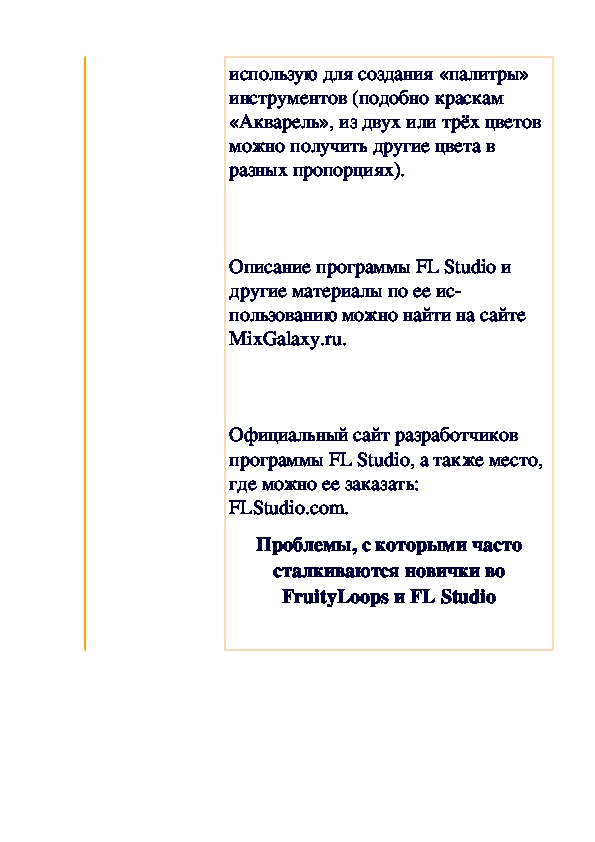 использую для создания «палитры» инструментов (подобно краскам «Акварель», из двух или трёх цветов можно получить другие цвета в разных пропорциях).

Описание программы FL Studio и другие материалы по ее использованию можно найти на сайте MixGalaxy.ru.

Официальный сайт разработчиков программы FL Studio, а также место, где можно ее заказать: FLStudio.com.

Проблемы, с которыми часто сталкиваются новички во FruityLoops и FL Studio